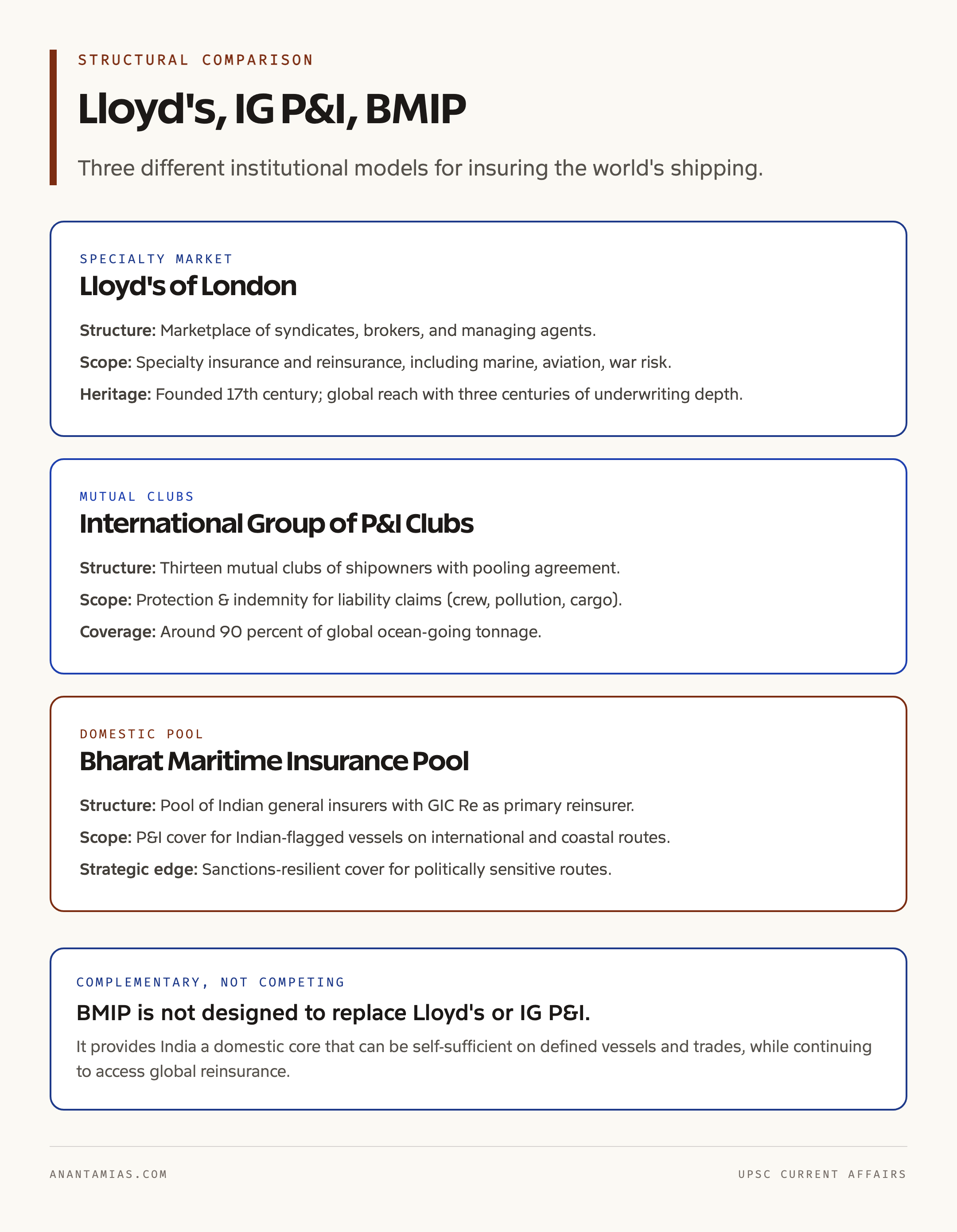 STRUCTURAL COMPARISON

Lloyd's, IG P&I, BMIP

Three different institutional models for insuring the world's shipping.

SPECIALTY MARKET

Lloyd's of London

Structure: Marketplace of syndicates, brokers, and managing agents.

Scope: Specialty insurance and reinsurance, including marine, aviation, war risk.

Heritage: Founded 17th century; global reach with three centuries of underwriting depth.

MUTUAL CLUBS

International Group of P&I Clubs

Structure: Thirteen mutual clubs of shipowners with pooling agreement.

Scope: Protection & indemnity for liability claims (crew, pollution, cargo).

Coverage: Around 90 percent of global ocean-going tonnage.

DOMESTIC POOL

Bharat Maritime Insurance Pool

Structure: Pool of Indian general insurers with GIC Re as primary reinsurer.

Scope: P&I cover for Indian-flagged vessels on international and coastal routes.

Strategic edge: Sanctions-resilient cover for politically sensitive routes.

COMPLEMENTARY, NOT COMPETING

BMIP is not designed to replace Lloyd's or IG P&I.

It provides India a domestic core that can be self-sufficient on defined vessels and trades, while continuing to access global reinsurance.

ANANTAMIAS.COM

UPSC CURRENT AFFAIRS